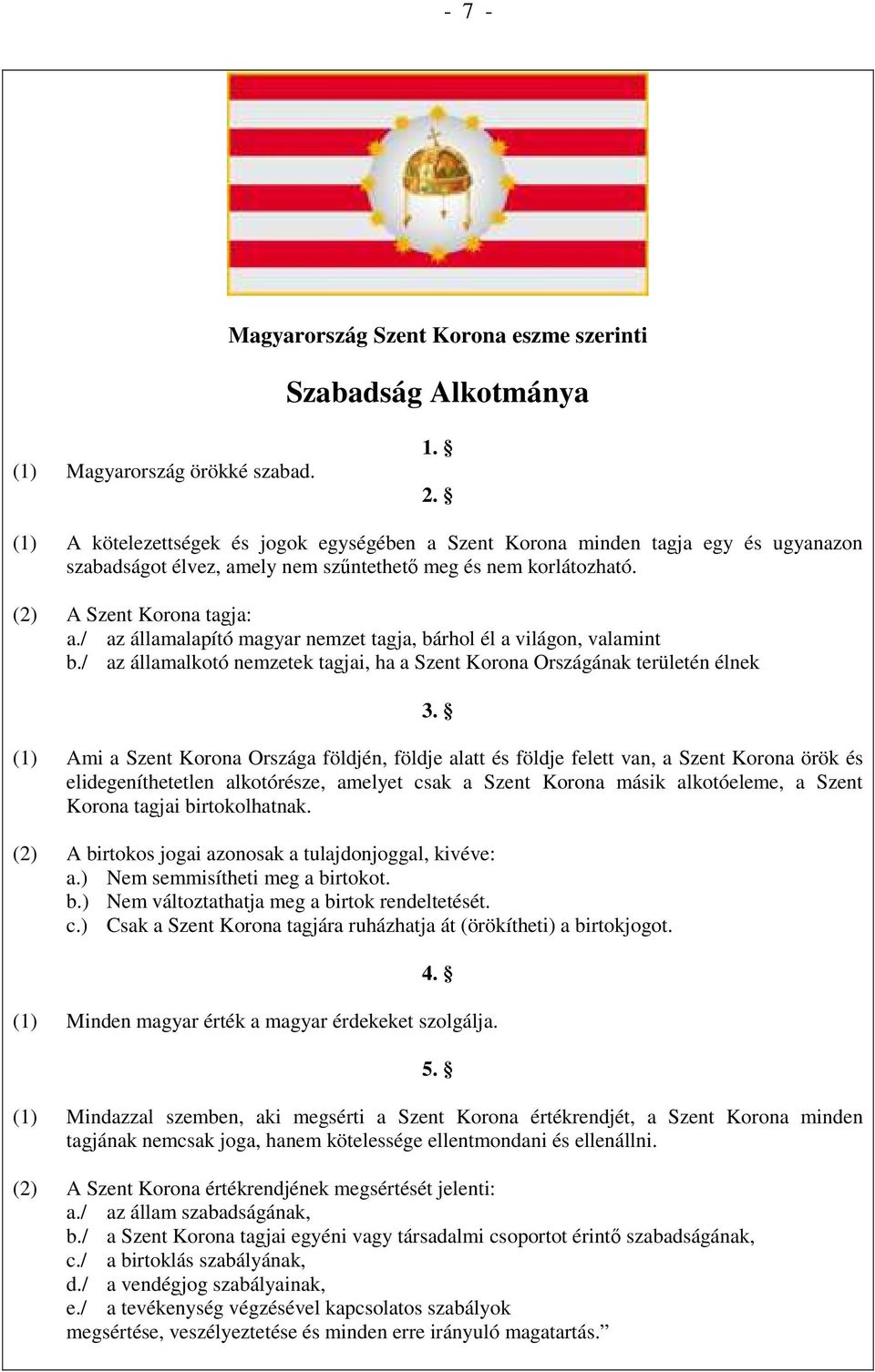 - 7 -

Magyarország Szent Korona eszme szerinti

Szabadság Alkotmánya

1. §

(1) Magyarország örökké szabad.

2. §

(1) A kötelezettségek és jogok egységében a Szent Korona minden tagja egy és ugyanazon szabadságot élvez, amely nem szűntethető meg és nem korlátozható.

(2) A Szent Korona tagja:
a./ az államalapító magyar nemzet tagja, bárhol él a világon, valamint
b./ az államalkotó nemzetek tagjai, ha a Szent Korona Országának területén élnek

3. §

(1) Ami a Szent Korona Országa földjén, földje alatt és földje felett van, a Szent Korona örök és elidegeníthetetlen alkotórésze, amelyet csak a Szent Korona másik alkotóeleme, a Szent Korona tagjai birtokolhatnak.

(2) A birtokos jogai azonosak a tulajdonjoggal, kivéve:
a.) Nem semmisítheti meg a birtokot.
b.) Nem változtathatja meg a birtok rendeltetését.
c.) Csak a Szent Korona tagjára ruházhatja át (örökítheti) a birtokjogot.

4. §

(1) Minden magyar érték a magyar érdekeket szolgálja.

5. §

(1) Mindazzal szemben, aki megsérti a Szent Korona értékrendjét, a Szent Korona minden tagjának nemcsak joga, hanem kötelessége ellentmondani és ellenállni.

(2) A Szent Korona értékrendjének megsértését jelenti:
a./ az állam szabadságának,
b./ a Szent Korona tagjai egyéni vagy társadalmi csoportot érintő szabadságának,
c./ a birtoklás szabályának,
d./ a vendégjog szabályainak,
e./ a tevékenység végzésével kapcsolatos szabályok
megsértése, veszélyeztetése és minden erre irányuló magatartás.”